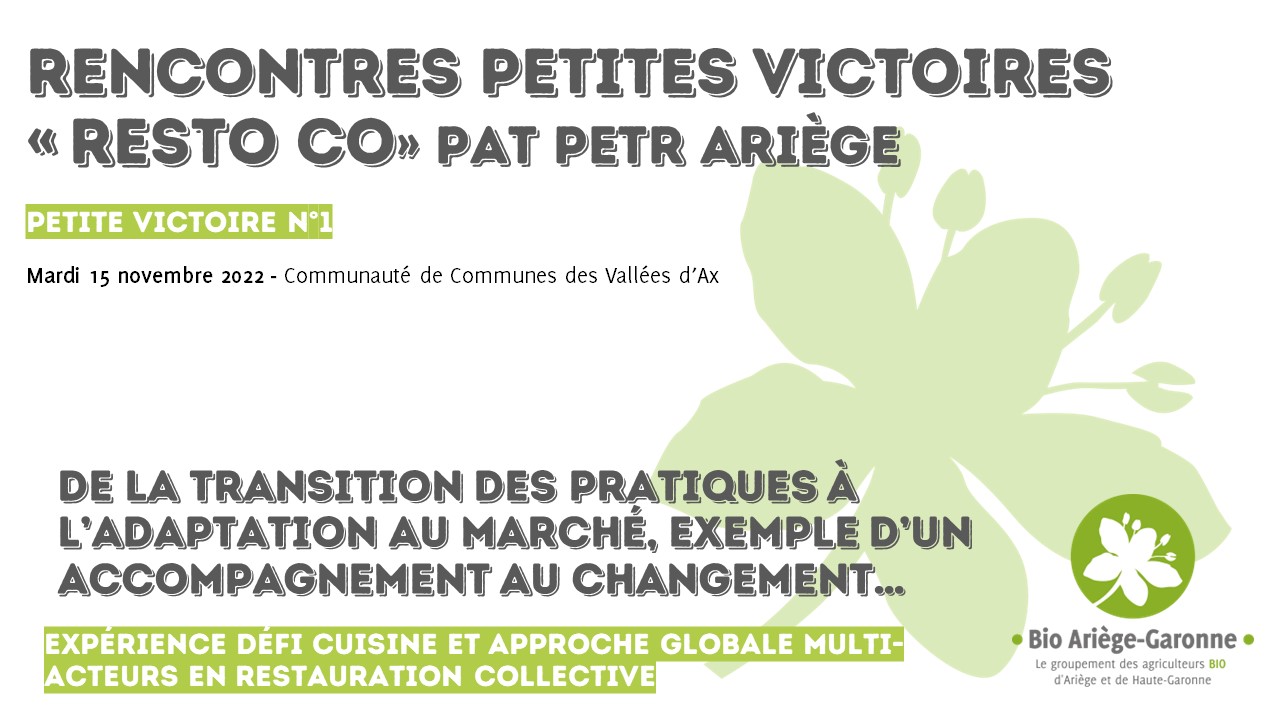 RENCONTRES PETITES VICTOIRES « RESTO CO» PAT PETR ARIÈGE

PETITE VICTOIRE N°1

Mardi 15 novembre 2022 - Communauté de Communes des Vallées d'Ax

DE LA TRANSITION DES PRATIQUES À L'ADAPTATION AU MARCHÉ, EXEMPLE D'UN ACCOMPAGNEMENT AU CHANGEMENT…

EXPÉRIENCE DÉFI CUISINE ET APPROCHE GLOBALE MULTI-ACTEURS EN RESTAURATION COLLECTIVE

• Bio Ariège-Garonne •
Le groupement des agriculteurs BIO
d'Ariège et de Haute-Garonne